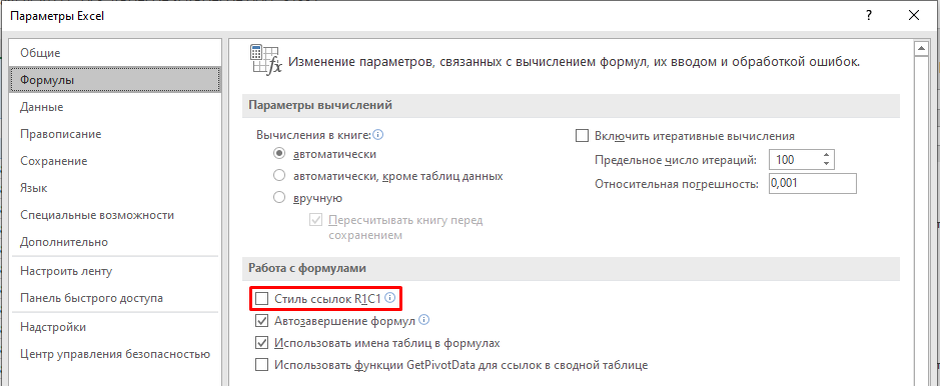 Параметры Excel
?
Общие
Формулы
Данные
Правописание
Сохранение
Язык
Специальные возможности
Дополнительно
Настроить ленту
Панель быстрого доступа
Надстройки
Центр управления безопасностью

Изменение параметров, связанных с вычислением формул, их вводом и обработкой ошибок.

Параметры вычислений
Вычисления в книге:
автоматически
автоматически, кроме таблиц данных
вручную
Пересчитывать книгу перед сохранением
Включить итеративные вычисления
Предельное число итераций: 100
Относительная погрешность: 0,001

Работа с формулами
Стиль ссылок R1C1
Автозавершение формул
Использовать имена таблиц в формулах
Использовать функции GetPivotData для ссылок в сводной таблице